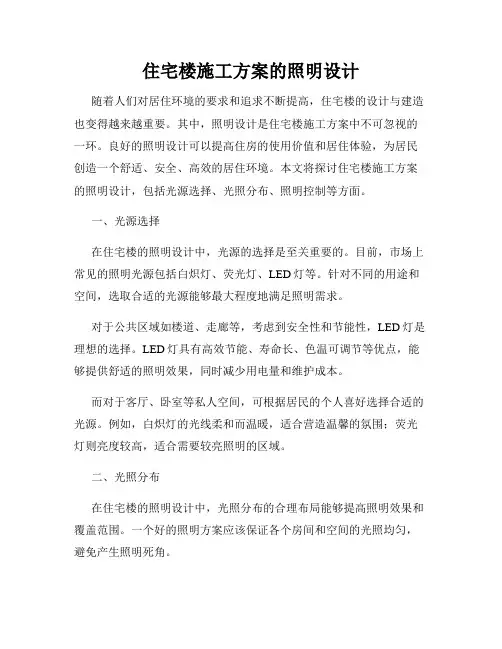 住宅楼施工方案的照明设计

随着人们对居住环境的要求和追求不断提高，住宅楼的设计与建造也变得越来越重要。其中，照明设计是住宅楼施工方案中不可忽视的一环。良好的照明设计可以提高住房的使用价值和居住体验，为居民创造一个舒适、安全、高效的居住环境。本文将探讨住宅楼施工方案的照明设计，包括光源选择、光照分布、照明控制等方面。

一、光源选择

在住宅楼的照明设计中，光源的选择是至关重要的。目前，市场上常见的照明光源包括白炽灯、荧光灯、LED灯等。针对不同的用途和空间，选取合适的光源能够最大程度地满足照明需求。

对于公共区域如楼道、走廊等，考虑到安全性和节能性，LED灯是理想的选择。LED灯具有高效节能、寿命长、色温可调节等优点，能够提供舒适的照明效果，同时减少用电量和维护成本。

而对于客厅、卧室等私人空间，可根据居民的个人喜好选择合适的光源。例如，白炽灯的光线柔和而温暖，适合营造温馨的氛围；荧光灯则亮度较高，适合需要较亮照明的区域。

二、光照分布

在住宅楼的照明设计中，光照分布的合理布局能够提高照明效果和覆盖范围。一个好的照明方案应该保证各个房间和空间的光照均匀，避免产生照明死角。